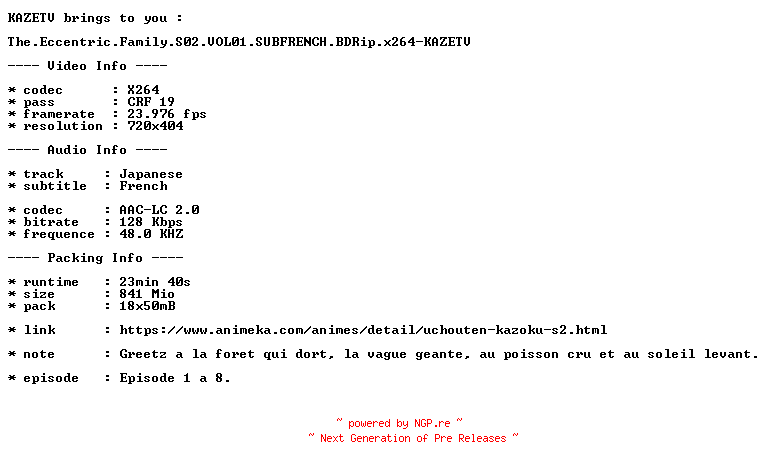 KAZETV brings to you :

The.Eccentric.Family.S02.VOL01.SUBFRENCH.BDRip.x264-KAZETV

---- Video Info ----

* codec      : X264
* pass       : CRF 19
* framerate  : 23.976 fps
* resolution : 720x404

---- Audio Info ----

* track     : Japanese
* subtitle  : French

* codec     : AAC-LC 2.0
* bitrate   : 128 Kbps
* frequence : 48.0 KHZ

---- Packing Info ----

* runtime   : 23min 40s
* size      : 841 Mio
* pack      : 18x50mB

* link      : https://www.animeka.com/animes/detail/uchouten-kazoku-s2.html

* note      : Greetz a la foret qui dort, la vague geante, au poisson cru et au soleil levant.

* episode   : Episode 1 a 8.

~ powered by NGP.re ~
~ Next Generation of Pre Releases ~